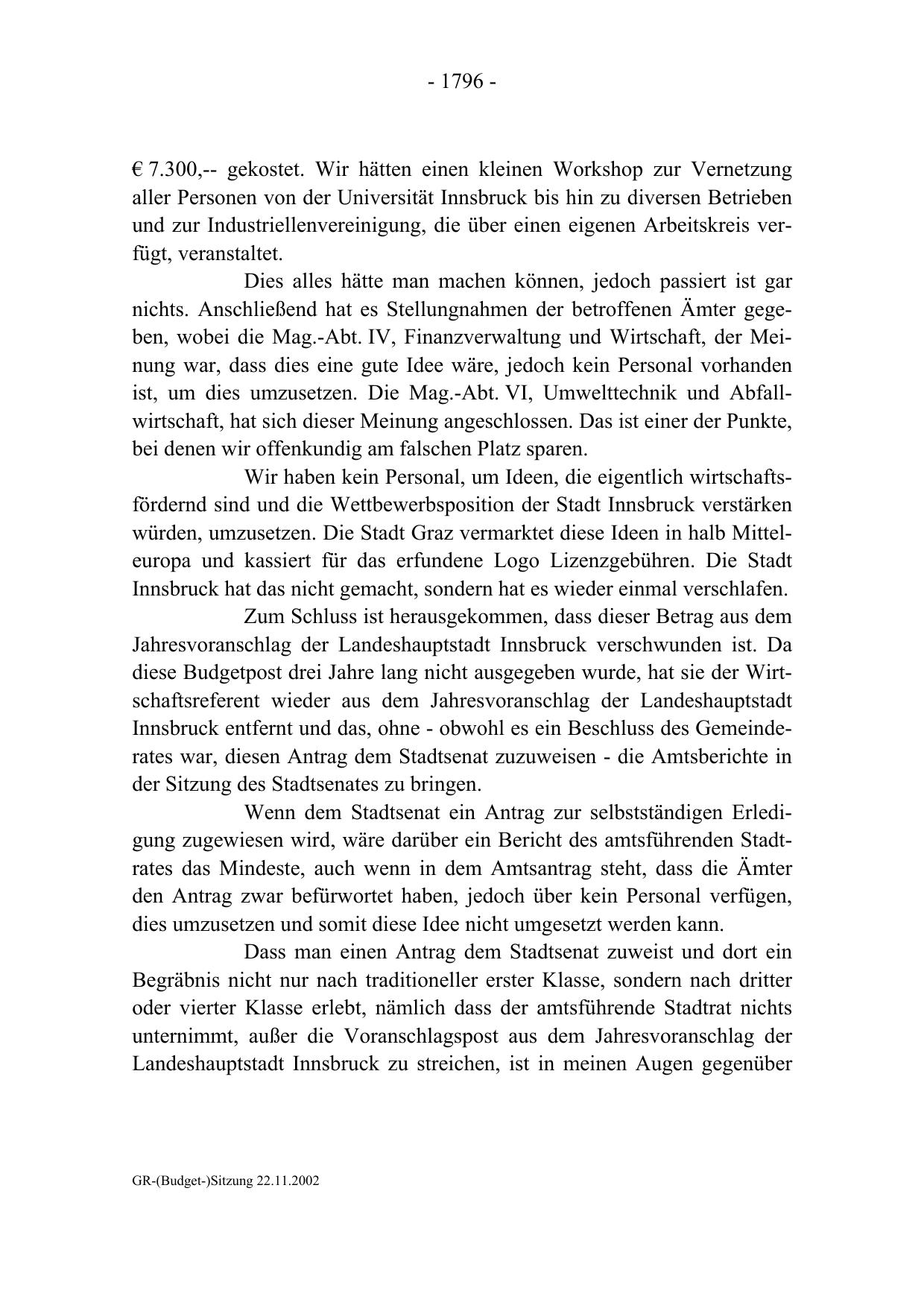 - 1796 -

€ 7.300,-- gekostet. Wir hätten einen kleinen Workshop zur Vernetzung aller Personen von der Universität Innsbruck bis hin zu diversen Betrieben und zur Industriellenvereinigung, die über einen eigenen Arbeitskreis verfügt, veranstaltet.

Dies alles hätte man machen können, jedoch passiert ist gar nichts. Anschließend hat es Stellungnahmen der betroffenen Ämter gegeben, wobei die Mag.-Abt. IV, Finanzverwaltung und Wirtschaft, der Meinung war, dass dies eine gute Idee wäre, jedoch kein Personal vorhanden ist, um dies umzusetzen. Die Mag.-Abt. VI, Umwelttechnik und Abfallwirtschaft, hat sich dieser Meinung angeschlossen. Das ist einer der Punkte, bei denen wir offenkundig am falschen Platz sparen.

Wir haben kein Personal, um Ideen, die eigentlich wirtschaftsfördernd sind und die Wettbewerbsposition der Stadt Innsbruck verstärken würden, umzusetzen. Die Stadt Graz vermarktet diese Ideen in halb Mitteleuropa und kassiert für das erfundene Logo Lizenzgebühren. Die Stadt Innsbruck hat das nicht gemacht, sondern hat es wieder einmal verschlafen.

Zum Schluss ist herausgekommen, dass dieser Betrag aus dem Jahresvoranschlag der Landeshauptstadt Innsbruck verschwunden ist. Da diese Budgetpost drei Jahre lang nicht ausgegeben wurde, hat sie der Wirtschaftsreferent wieder aus dem Jahresvoranschlag der Landeshauptstadt Innsbruck entfernt und das, ohne - obwohl es ein Beschluss des Gemeinderates war, diesen Antrag dem Stadtsenat zuzuweisen - die Amtsberichte in der Sitzung des Stadtsenates zu bringen.

Wenn dem Stadtsenat ein Antrag zur selbstständigen Erledigung zugewiesen wird, wäre darüber ein Bericht des amtsführenden Stadtrates das Mindeste, auch wenn in dem Amtsantrag steht, dass die Ämter den Antrag zwar befürwortet haben, jedoch über kein Personal verfügen, dies umzusetzen und somit diese Idee nicht umgesetzt werden kann.

Dass man einen Antrag dem Stadtsenat zuweist und dort ein Begräbnis nicht nur nach traditioneller erster Klasse, sondern nach dritter oder vierter Klasse erlebt, nämlich dass der amtsführende Stadtrat nichts unternimmt, außer die Voranschlagspost aus dem Jahresvoranschlag der Landeshauptstadt Innsbruck zu streichen, ist in meinen Augen gegenüber

GR-(Budget-)Sitzung 22.11.2002